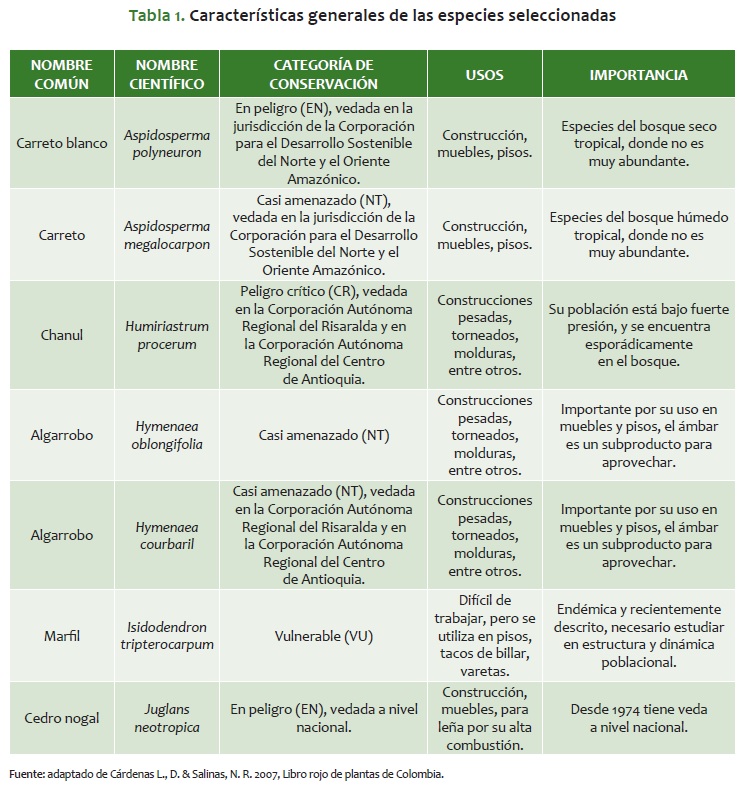 Tabla 1. Características generales de las especies seleccionadas

| NOMBRE COMÚN | NOMBRE CIENTÍFICO | CATEGORÍA DE CONSERVACIÓN | USOS | IMPORTANCIA |
|---|---|---|---|---|
| Carreto blanco | Aspidosperma polyneuron | En peligro (EN), vedada en la jurisdicción de la Corporación para el Desarrollo Sostenible del Norte y el Oriente Amazónico. | Construcción, muebles, pisos. | Especies del bosque seco tropical, donde no es muy abundante. |
| Carreto | Aspidosperma megalocarpon | Casi amenazado (NT), vedada en la jurisdicción de la Corporación para el Desarrollo Sostenible del Norte y el Oriente Amazónico. | Construcción, muebles, pisos. | Especies del bosque húmedo tropical, donde no es muy abundante. |
| Chanul | Humiriastrum procerum | Peligro crítico (CR), vedada en la Corporación Autónoma Regional del Risaralda y en la Corporación Autónoma Regional del Centro de Antioquia. | Construcciones pesadas, torneados, molduras, entre otros. | Su población está bajo fuerte presión, y se encuentra esporádicamente en el bosque. |
| Algarrobo | Hymenaea oblongifolia | Casi amenazado (NT) | Construcciones pesadas, torneados, molduras, entre otros. | Importante por su uso en muebles y pisos, el ámbar es un subproducto para aprovechar. |
| Algarrobo | Hymenaea courbaril | Casi amenazado (NT), vedada en la Corporación Autónoma Regional del Risaralda y en la Corporación Autónoma Regional del Centro de Antioquia. | Construcciones pesadas, torneados, molduras, entre otros. | Importante por su uso en muebles y pisos, el ámbar es un subproducto para aprovechar. |
| Marfil | Isidodendron tripterocarpum | Vulnerable (VU) | Difícil de trabajar, pero se utiliza en pisos, tacos de billar, varetas. | Endémica y recientemente descrito, necesario estudiar en estructura y dinámica poblacional. |
| Cedro nogal | Juglans neotropica | En peligro (EN), vedada a nivel nacional. | Construcción, muebles, para leña por su alta combustión. | Desde 1974 tiene veda a nivel nacional. |

Fuente: adaptado de Cárdenas L., D. & Salinas, N. R. 2007, Libro rojo de plantas de Colombia.